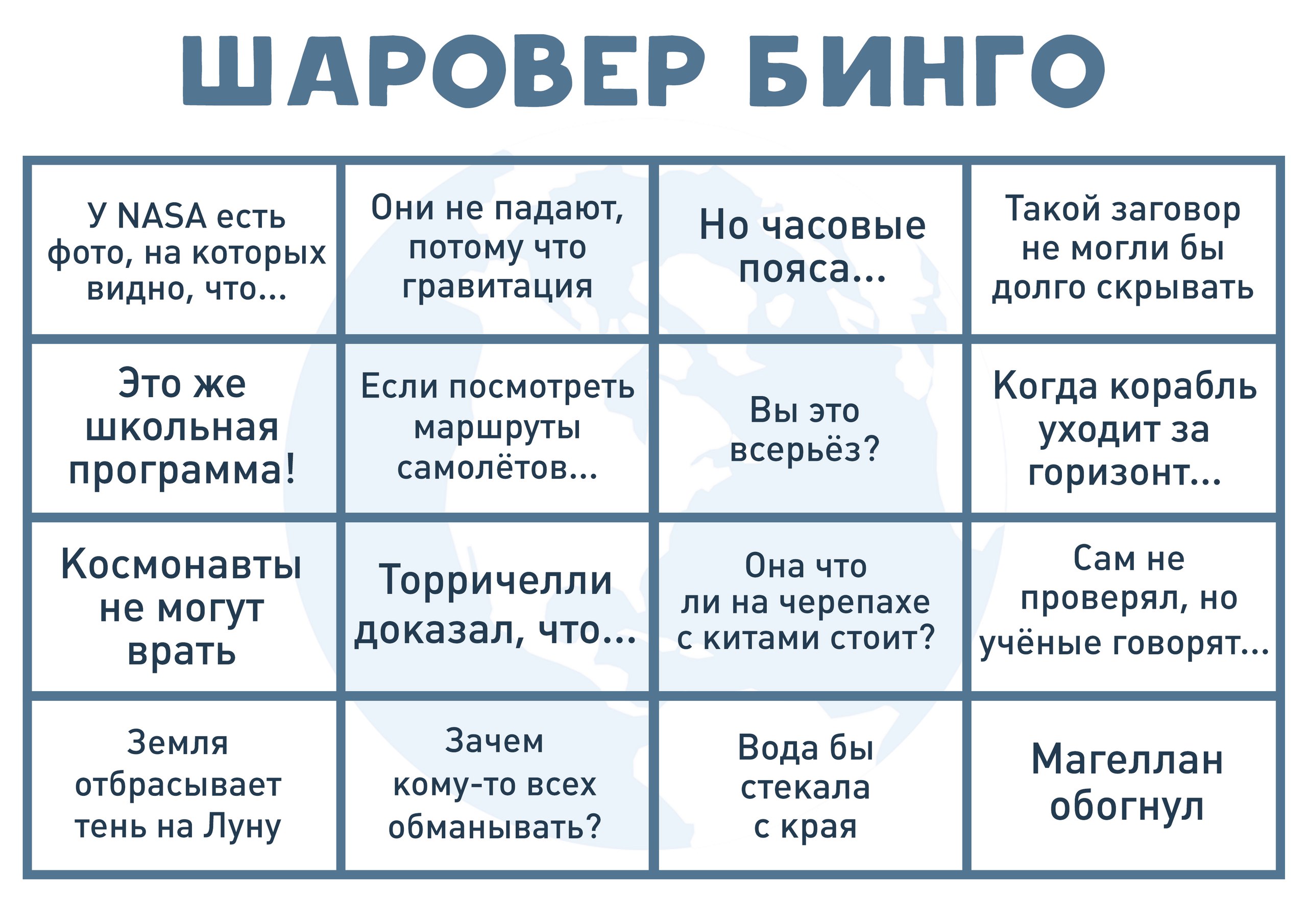 ШАРОВЕР БИНГО

| | | | |
|---|---|---|---|
| У NASA есть фото, на которых видно, что... | Они не падают, потому что гравитация | Но часовые пояса... | Такой заговор не могли бы долго скрывать |
| Это же школьная программа! | Если посмотреть маршруты самолётов... | Вы это всерьёз? | Когда корабль уходит за горизонт... |
| Космонавты не могут врать | Торричелли доказал, что... | Она что ли на черепахе с китами стоит? | Сам не проверял, но учёные говорят... |
| Земля отбрасывает тень на Луну | Зачем кому-то всех обманывать? | Вода бы стекала с края | Магеллан обогнул |